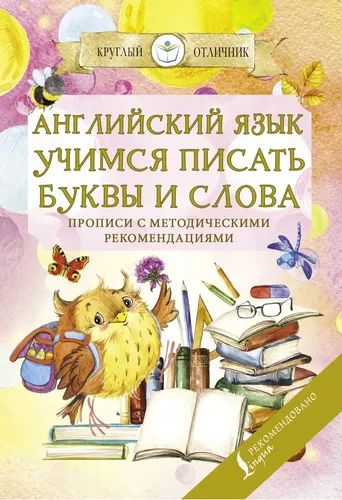 КРУГЛЫЙ ОТЛИЧНИК

АНГЛИЙСКИЙ ЯЗЫК
УЧИМСЯ ПИСАТЬ
БУКВЫ И СЛОВА

ПРОПИСИ С МЕТОДИЧЕСКИМИ РЕКОМЕНДАЦИЯМИ

РЕКОМЕНДОВАНО
Lingua